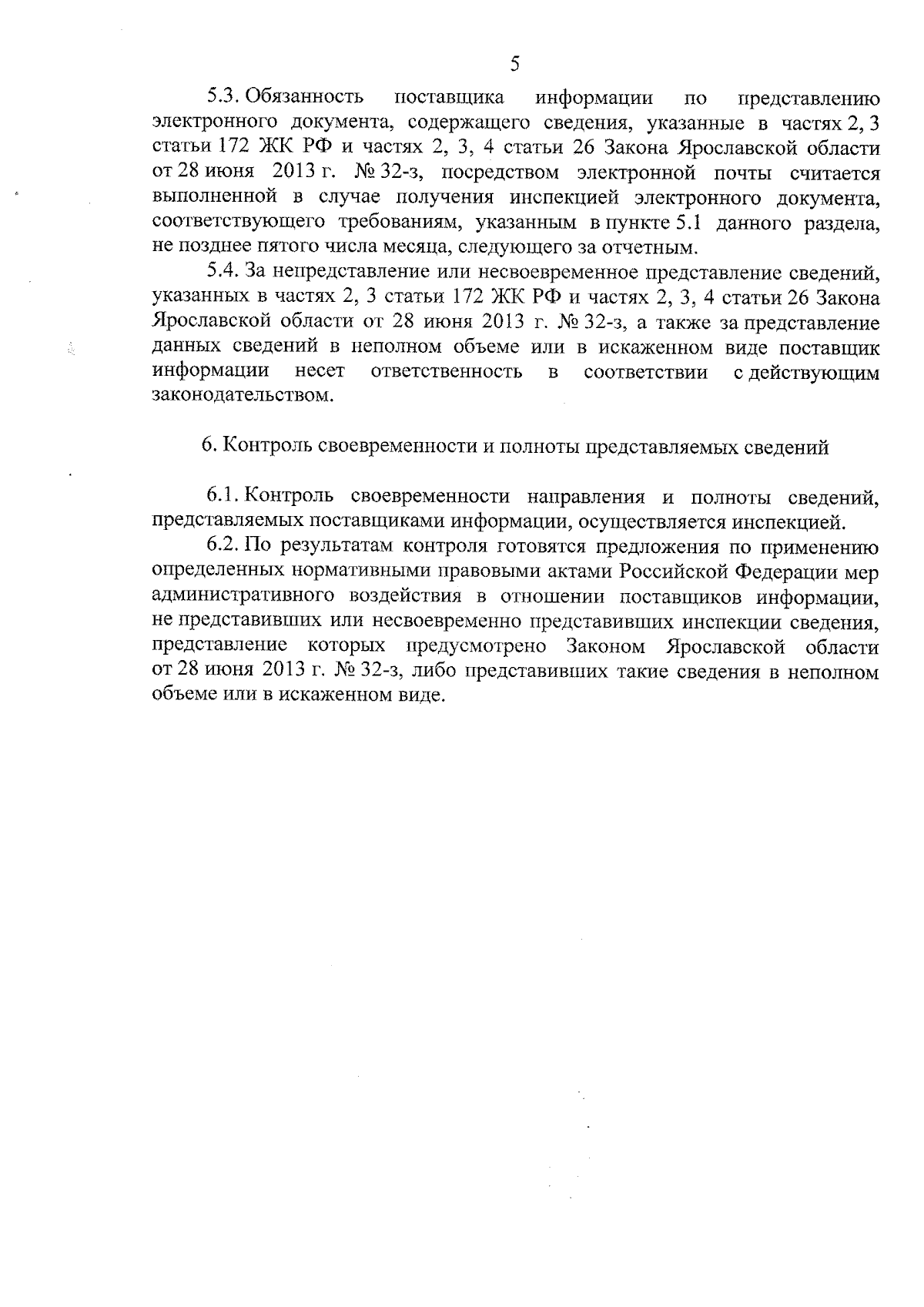 5

5.3. Обязанность поставщика информации по представлению электронного документа, содержащего сведения, указанные в частях 2, 3 статьи 172 ЖК РФ и частях 2, 3, 4 статьи 26 Закона Ярославской области от 28 июня 2013 г. № 32-з, посредством электронной почты считается выполненной в случае получения инспекцией электронного документа, соответствующего требованиям, указанным в пункте 5.1 данного раздела, не позднее пятого числа месяца, следующего за отчетным.

5.4. За непредставление или несвоевременное представление сведений, указанных в частях 2, 3 статьи 172 ЖК РФ и частях 2, 3, 4 статьи 26 Закона Ярославской области от 28 июня 2013 г. № 32-з, а также за представление данных сведений в неполном объеме или в искаженном виде поставщик информации несет ответственность в соответствии с действующим законодательством.

6. Контроль своевременности и полноты представляемых сведений

6.1. Контроль своевременности направления и полноты сведений, представляемых поставщиками информации, осуществляется инспекцией.

6.2. По результатам контроля готовятся предложения по применению определенных нормативными правовыми актами Российской Федерации мер административного воздействия в отношении поставщиков информации, не представивших или несвоевременно представивших инспекции сведения, представление которых предусмотрено Законом Ярославской области от 28 июня 2013 г. № 32-з, либо представивших такие сведения в неполном объеме или в искаженном виде.